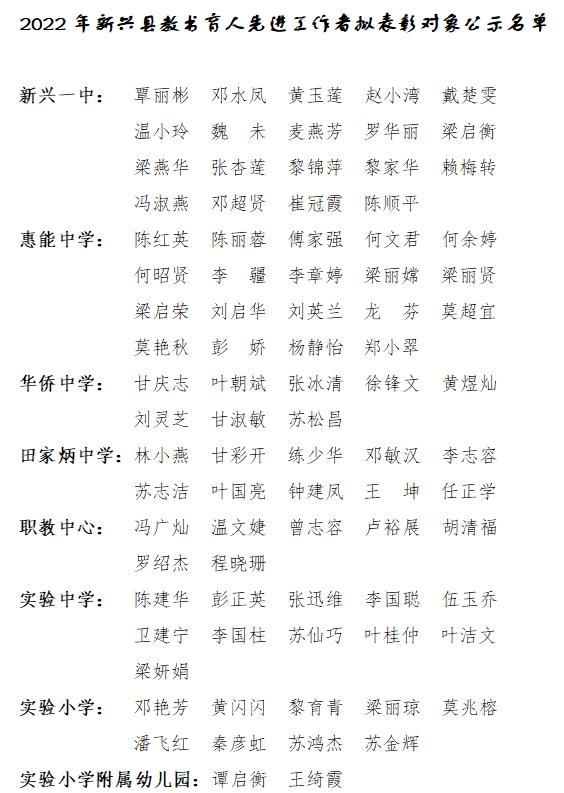 2022 年新兴县教书育人先进工作者拟表彰对象公示名单

新兴一中： 覃丽彬 邓水凤 黄玉莲 赵小湾 戴楚雯
温小玲 魏 未 麦燕芳 罗华丽 梁启衡
梁燕华 张杏莲 黎锦萍 黎家华 赖梅转
冯淑燕 邓超贤 崔冠霞 陈顺平

惠能中学： 陈红英 陈丽蓉 傅家强 何文君 何余婷
何昭贤 李 疆 李章婷 梁丽嫦 梁丽贤
梁启荣 刘启华 刘英兰 龙 芬 莫超宜
莫艳秋 彭 娇 杨静怡 郑小翠

华侨中学： 甘庆志 叶朝斌 张冰清 徐锋文 黄煜灿
刘灵芝 甘淑敏 苏松昌

田家炳中学： 林小燕 甘彩开 练少华 邓敏汉 李志容
苏志洁 叶国亮 钟建凤 王 坤 任正学

职教中心： 冯广灿 温文婕 曾志容 卢裕展 胡清福
罗绍杰 程晓珊

实验中学： 陈建华 彭正英 张迅维 李国聪 伍玉乔
卫建宁 李国柱 苏仙巧 叶桂仲 叶洁文
梁妍娟

实验小学： 邓艳芳 黄闪闪 黎育青 梁丽琼 莫兆榕
潘飞红 秦彦虹 苏鸿杰 苏金辉

实验小学附属幼儿园： 谭启衡 王绮霞